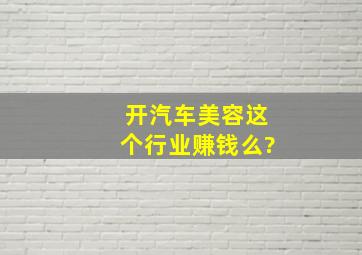 开汽车美容这个行业赚钱么?